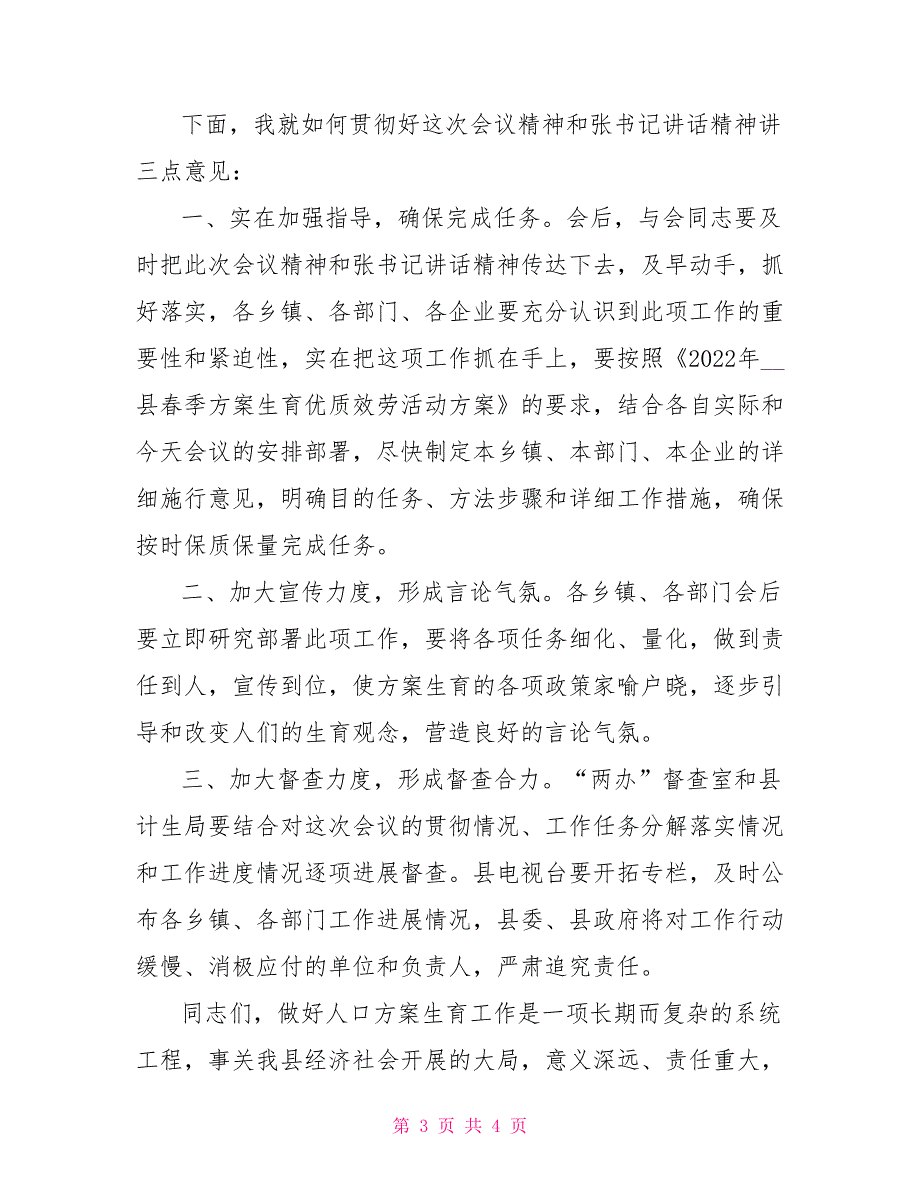 下面，我就如何贯彻好这次会议精神和张书记讲话精神讲三点意见：

一、实在加强指导，确保完成任务。会后，与会同志要及时把此次会议精神和张书记讲话精神传达下去，及早动手，抓好落实，各乡镇、各部门、各企业要充分认识到此项工作的重要性和紧迫性，实在把这项工作抓在手上，要按照《2022年__县春季方案生育优质效劳活动方案》的要求，结合各自实际和今天会议的安排部署，尽快制定本乡镇、本部门、本企业的详细施行意见，明确目的任务、方法步骤和详细工作措施，确保按时保质保量完成任务。

二、加大宣传力度，形成言论气氛。各乡镇、各部门会后要立即研究部署此项工作，要将各项任务细化、量化，做到责任到人，宣传到位，使方案生育的各项政策家喻户晓，逐步引导和改变人们的生育观念，营造良好的言论气氛。

三、加大督查力度，形成督查合力。“两办”督查室和县计生局要结合对这次会议的贯彻情况、工作任务分解落实情况和工作进度情况逐项进展督查。县电视台要开拓专栏，及时公布各乡镇、各部门工作进展情况，县委、县政府将对工作行动缓慢、消极应付的单位和负责人，严肃追究责任。

同志们，做好人口方案生育工作是一项长期而复杂的系统工程，事关我县经济社会开展的大局，意义深远、责任重大，

第 3 页 共 4 页